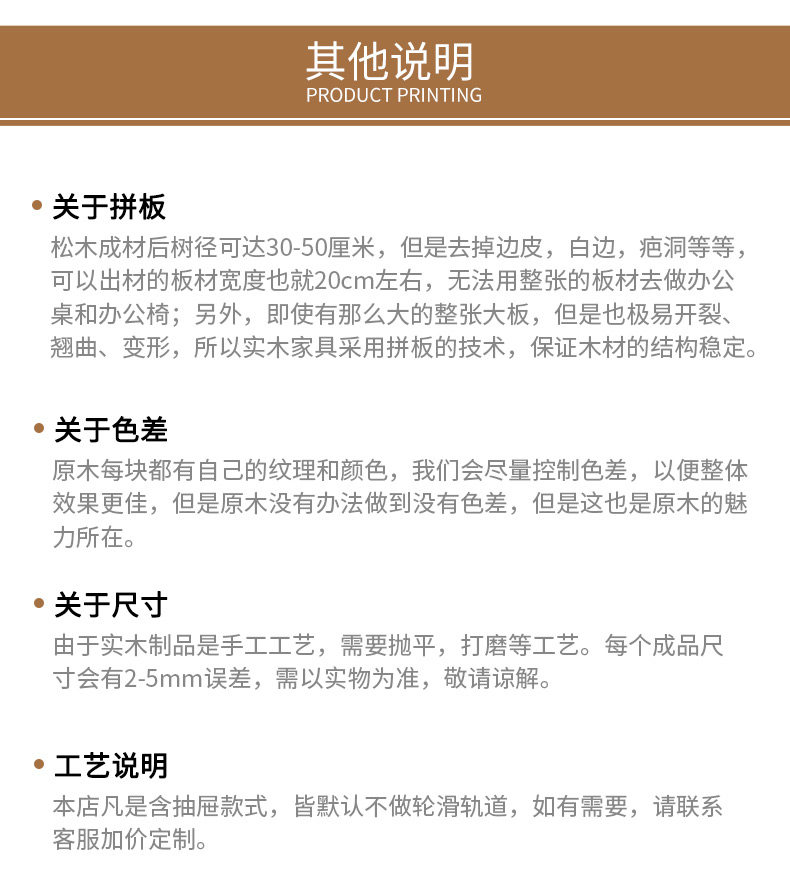 其他说明
PRODUCT PRINTING

• 关于拼板
松木成材后树径可达30-50厘米，但是去掉边皮，白边，疤洞等等，可以出材的板材宽度也就20cm左右，无法用整张的板材去做办公桌和办公椅；另外，即使有那么大的整张大板，但是也极易开裂、翘曲、变形，所以实木家具采用拼板的技术，保证木材的结构稳定。

• 关于色差
原木每块都有自己的纹理和颜色，我们会尽量控制色差，以便整体效果更佳，但是原木没有办法做到没有色差，但是这也是原木的魅力所在。

• 关于尺寸
由于实木制品是手工工艺，需要抛平，打磨等工艺。每个成品尺寸会有2-5mm误差，需以实物为准，敬请谅解。

• 工艺说明
本店凡是含抽屉款式，皆默认不做轮滑轨道，如有需要，请联系客服加价定制。